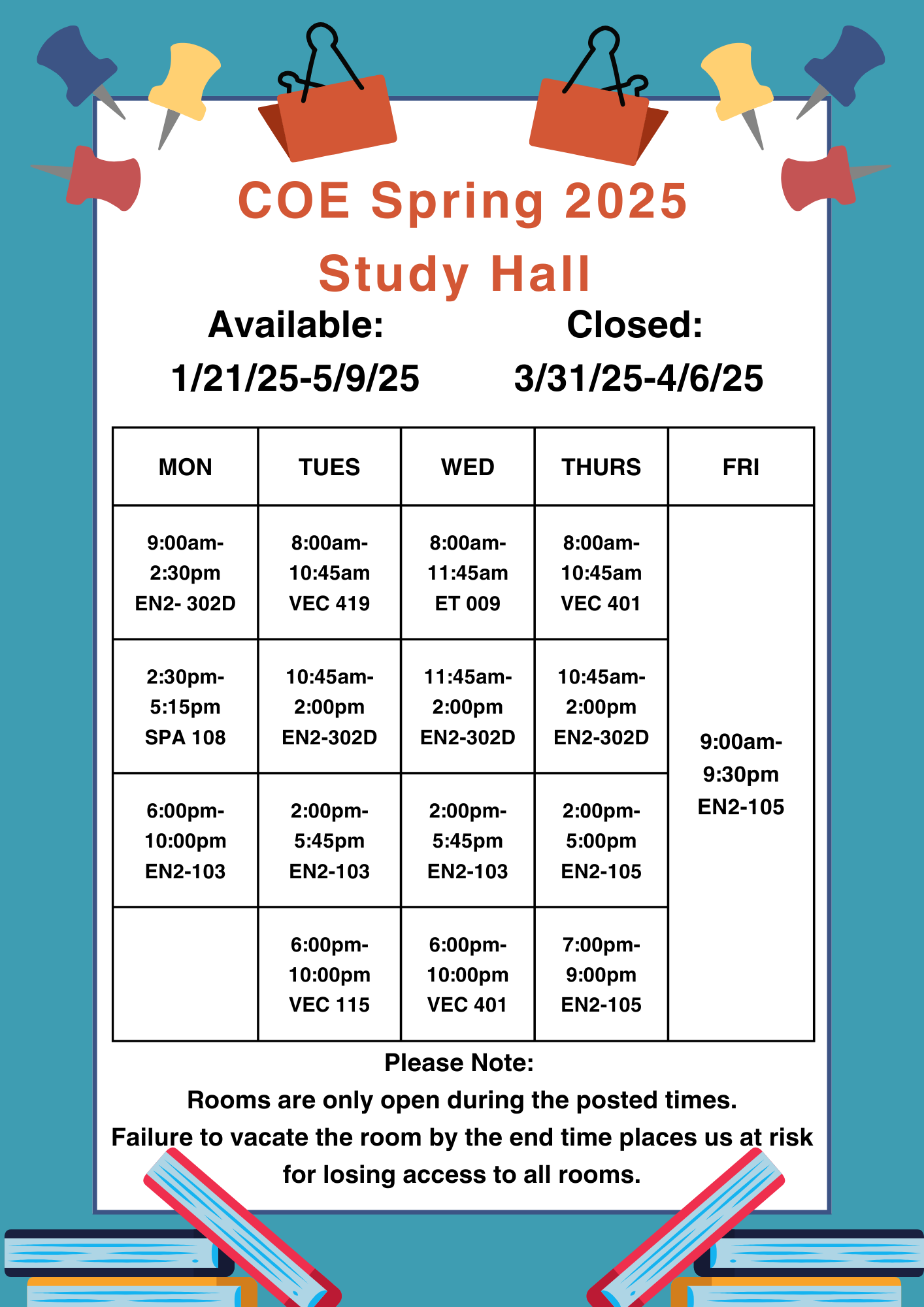 COE Spring 2025
Study Hall

Available:
1/21/25-5/9/25

Closed:
3/31/25-4/6/25

| MON | TUES | WED | THURS | FRI |
|---|---|---|---|---|
| 9:00am-2:30pm EN2- 302D | 8:00am-10:45am VEC 419 | 8:00am-11:45am ET 009 | 8:00am-10:45am VEC 401 | 9:00am-9:30pm EN2-105 |
| 2:30pm-5:15pm SPA 108 | 10:45am-2:00pm EN2-302D | 11:45am-2:00pm EN2-302D | 10:45am-2:00pm EN2-302D | |
| 6:00pm-10:00pm EN2-103 | 2:00pm-5:45pm EN2-103 | 2:00pm-5:45pm EN2-103 | 2:00pm-5:00pm EN2-105 | |
| | 6:00pm-10:00pm VEC 115 | 6:00pm-10:00pm VEC 401 | 7:00pm-9:00pm EN2-105 | |

Please Note:
Rooms are only open during the posted times.
Failure to vacate the room by the end time places us at risk for losing access to all rooms.